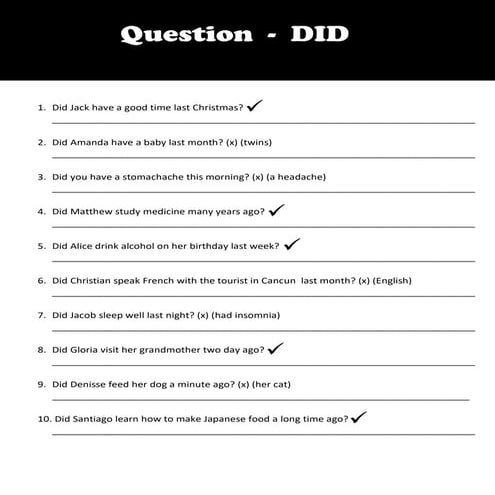 Question - DID

1. Did Jack have a good time last Christmas? ✓

____

2. Did Amanda have a baby last month? (x) (twins)

____

3. Did you have a stomachache this morning? (x) (a headache)

____

4. Did Matthew study medicine many years ago? ✓

____

5. Did Alice drink alcohol on her birthday last week? ✓

____

6. Did Christian speak French with the tourist in Cancun last month? (x) (English)

____

7. Did Jacob sleep well last night? (x) (had insomnia)

____

8. Did Gloria visit her grandmother two day ago? ✓

____

9. Did Denisse feed her dog a minute ago? (x) (her cat)

____

10. Did Santiago learn how to make Japanese food a long time ago? ✓

____